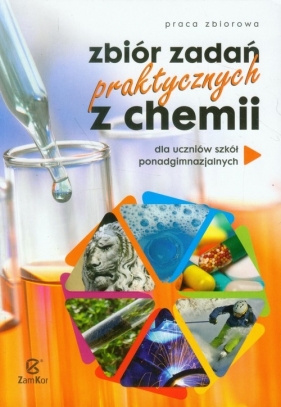 praca zbiorowa

zbiór zadań praktycznych z chemii

dla uczniów szkół ponadgimnazjalnych

ZamKor